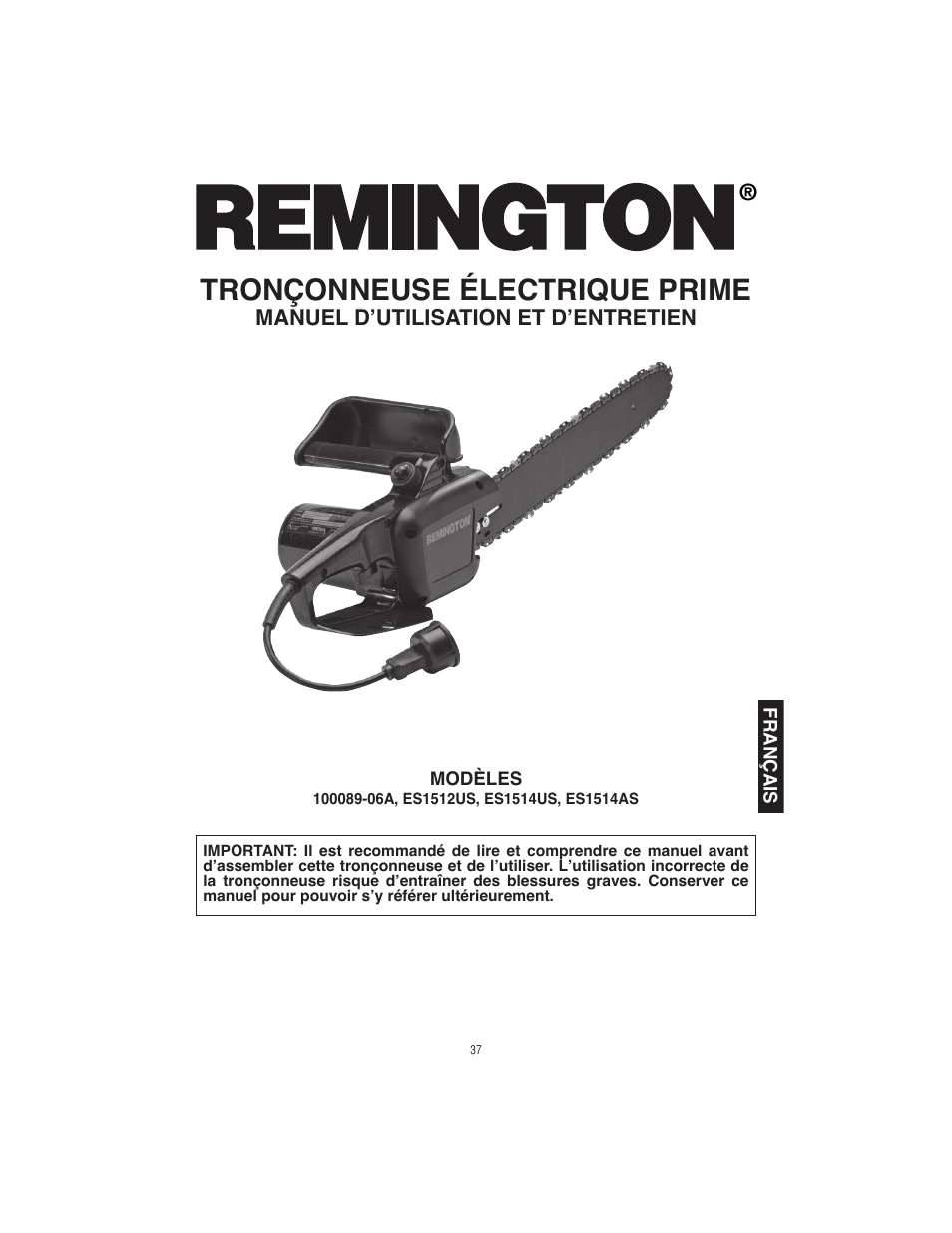 REMINGTON®

TRONÇONNEUSE ÉLECTRIQUE PRIME
MANUEL D'UTILISATION ET D'ENTRETIEN

REMINGTON

FRANÇAIS

MODÈLES
100089-06A, ES1512US, ES1514US, ES1514AS

IMPORTANT: Il est recommandé de lire et comprendre ce manuel avant d'assembler cette tronçonneuse et de l'utiliser. L'utilisation incorrecte de la tronçonneuse risque d'entraîner des blessures graves. Conserver ce manuel pour pouvoir s'y référer ultérieurement.

37